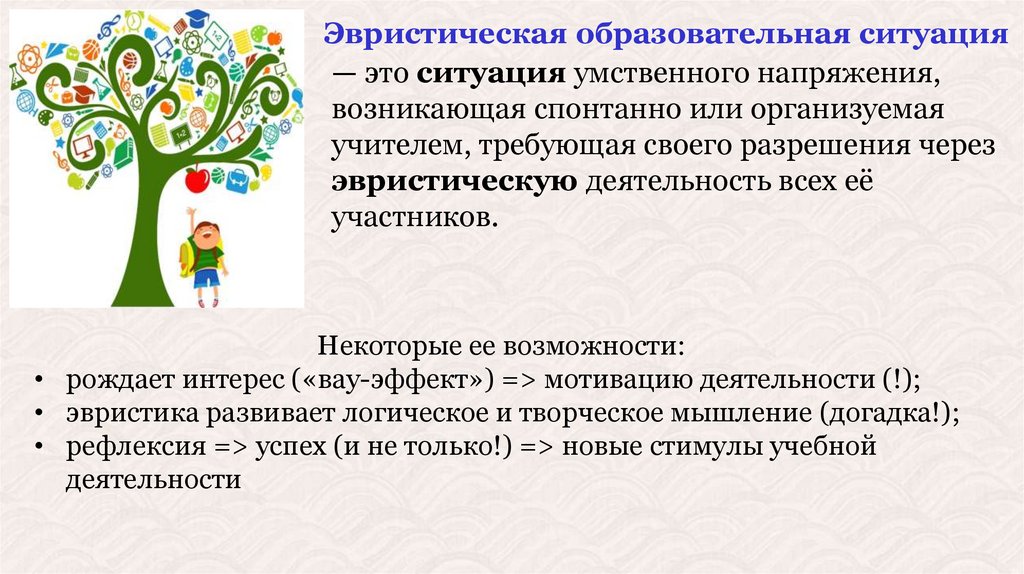 Эвристическая образовательная ситуация

— это ситуация умственного напряжения, возникающая спонтанно или организуемая учителем, требующая своего разрешения через эвристическую деятельность всех её участников.

Некоторые ее возможности:
• рождает интерес («вау-эффект») => мотивацию деятельности (!);
• эвристика развивает логическое и творческое мышление (догадка!);
• рефлексия => успех (и не только!) => новые стимулы учебной деятельности